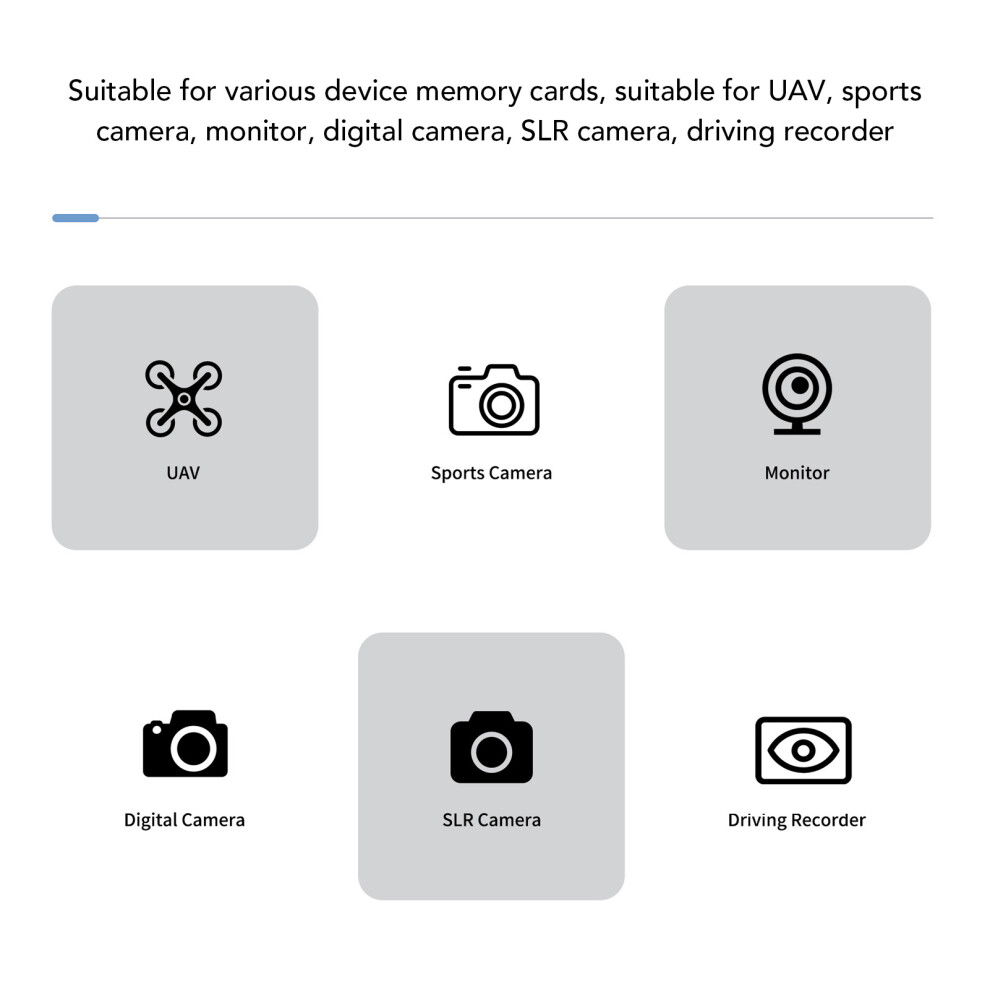 Suitable for various device memory cards, suitable for UAV, sports camera, monitor, digital camera, SLR camera, driving recorder

UAV

Sports Camera

Monitor

Digital Camera

SLR Camera

Driving Recorder